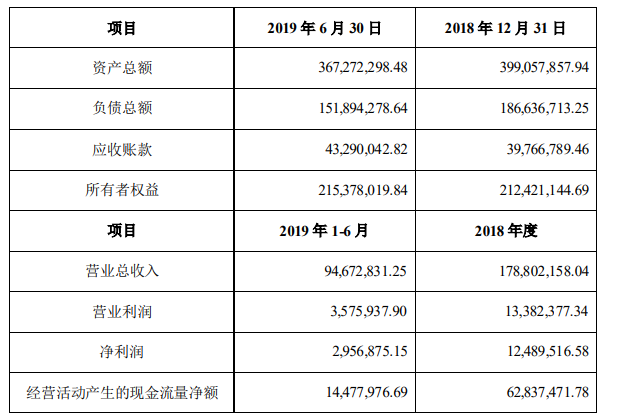 | 项目 | 2019年6月30日 | 2018年12月31日 |
|---|---|---|
| 资产总额 | 367,272,298.48 | 399,057,857.94 |
| 负债总额 | 151,894,278.64 | 186,636,713.25 |
| 应收账款 | 43,290,042.82 | 39,766,789.46 |
| 所有者权益 | 215,378,019.84 | 212,421,144.69 |
| 项目 | 2019年1-6月 | 2018年度 |
| 营业总收入 | 94,672,831.25 | 178,802,158.04 |
| 营业利润 | 3,575,937.90 | 13,382,377.34 |
| 净利润 | 2,956,875.15 | 12,489,516.58 |
| 经营活动产生的现金流量净额 | 14,477,976.69 | 62,837,471.78 |